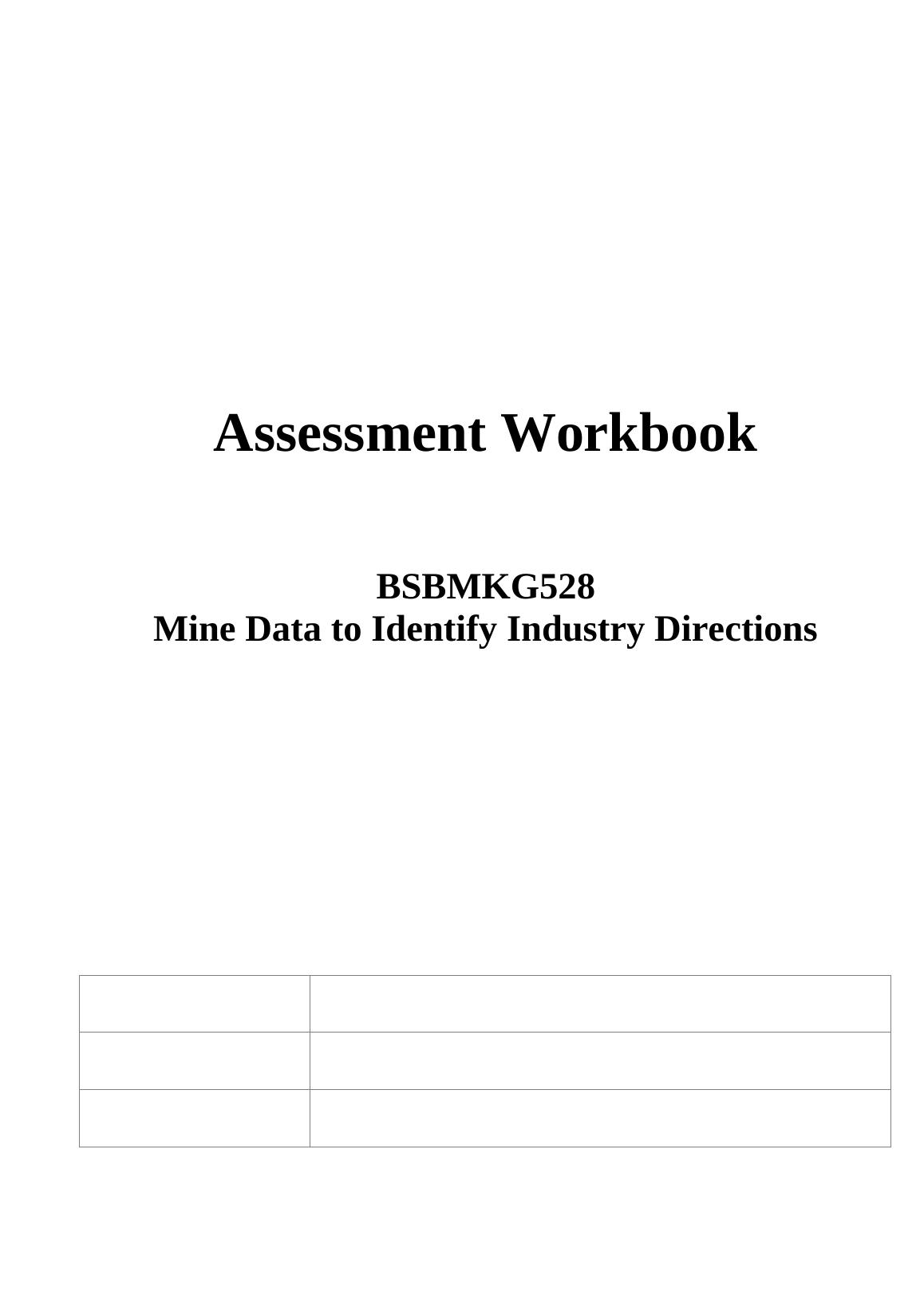 Assessment Workbook

BSBMKG528
Mine Data to Identify Industry Directions